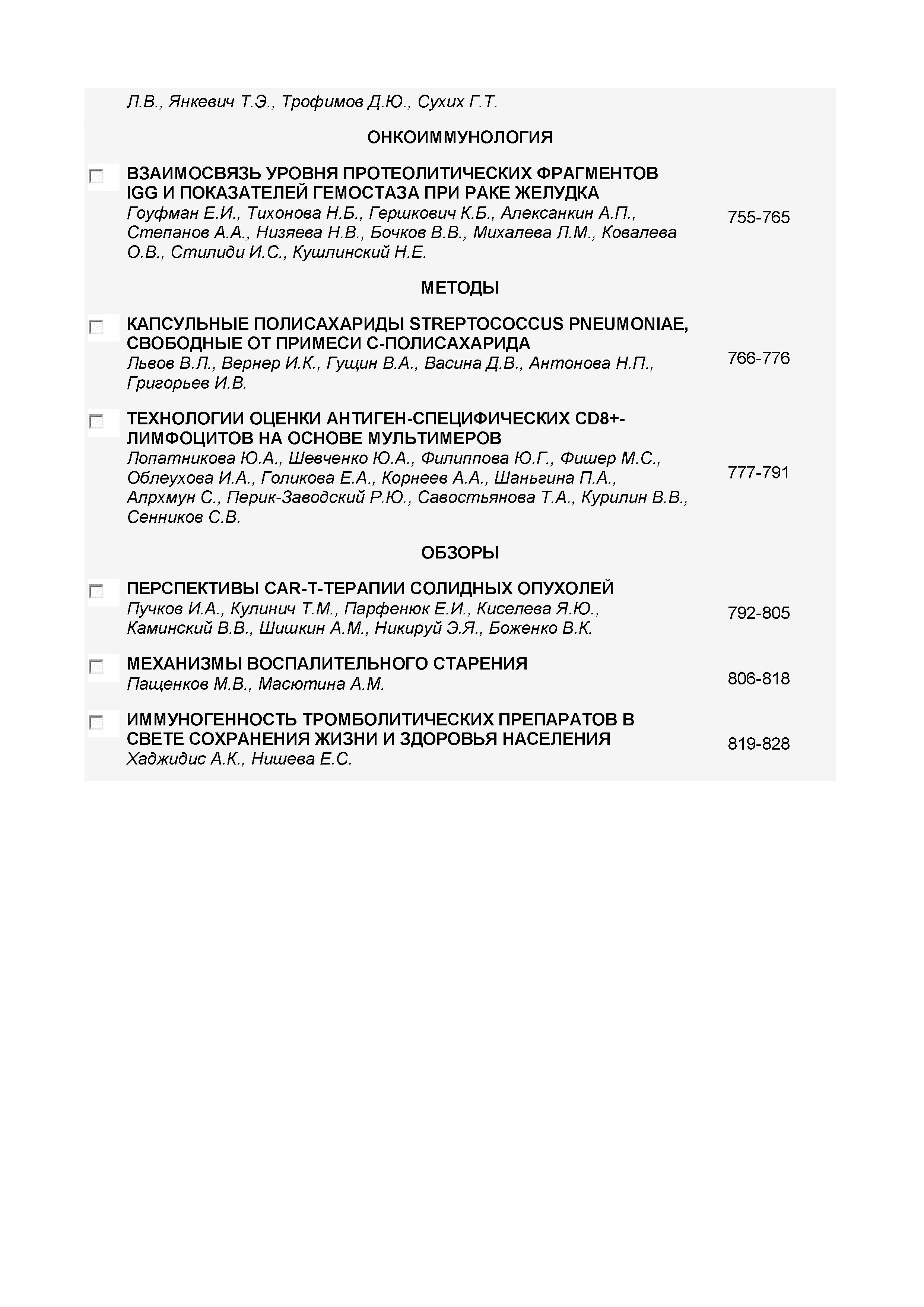 Л.В., Янкевич Т.Э., Трофимов Д.Ю., Сухих Г.Т.

ОНКОИММУНОЛОГИЯ

ВЗАИМОСВЯЗЬ УРОВНЯ ПРОТЕОЛИТИЧЕСКИХ ФРАГМЕНТОВ IGG И ПОКАЗАТЕЛЕЙ ГЕМОСТАЗА ПРИ РАКЕ ЖЕЛУДКА
Гоуфман Е.И., Тихонова Н.Б., Гершкович К.Б., Алексанкин А.П., Степанов А.А., Низяева Н.В., Бочков В.В., Михалева Л.М., Ковалева О.В., Стилиди И.С., Кушлинский Н.Е.
755-765

МЕТОДЫ

КАПСУЛЬНЫЕ ПОЛИСАХАРИДЫ STREPTOCOCCUS PNEUMONIAE, СВОБОДНЫЕ ОТ ПРИМЕСИ С-ПОЛИСАХАРИДА
Львов В.Л., Вернер И.К., Гущин В.А., Васина Д.В., Антонова Н.П., Григорьев И.В.
766-776

ТЕХНОЛОГИИ ОЦЕНКИ АНТИГЕН-СПЕЦИФИЧЕСКИХ CD8+-ЛИМФОЦИТОВ НА ОСНОВЕ МУЛЬТИМЕРОВ
Лопатникова Ю.А., Шевченко Ю.А., Филиппова Ю.Г., Фишер М.С., Облеухова И.А., Голикова Е.А., Корнеев А.А., Шаньгина П.А., Алрхмун С., Перик-Заводский Р.Ю., Савостьянова Т.А., Курилин В.В., Сенников С.В.
777-791

ОБЗОРЫ

ПЕРСПЕКТИВЫ CAR-T-ТЕРАПИИ СОЛИДНЫХ ОПУХОЛЕЙ
Пучков И.А., Кулинич Т.М., Парфенюк Е.И., Киселева Я.Ю., Каминский В.В., Шишкин А.М., Никируй Э.Я., Боженко В.К.
792-805

МЕХАНИЗМЫ ВОСПАЛИТЕЛЬНОГО СТАРЕНИЯ
Пащенков М.В., Масютина А.М.
806-818

ИММУНОГЕННОСТЬ ТРОМБОЛИТИЧЕСКИХ ПРЕПАРАТОВ В СВЕТЕ СОХРАНЕНИЯ ЖИЗНИ И ЗДОРОВЬЯ НАСЕЛЕНИЯ
Хаджидис А.К., Нишева Е.С.
819-828